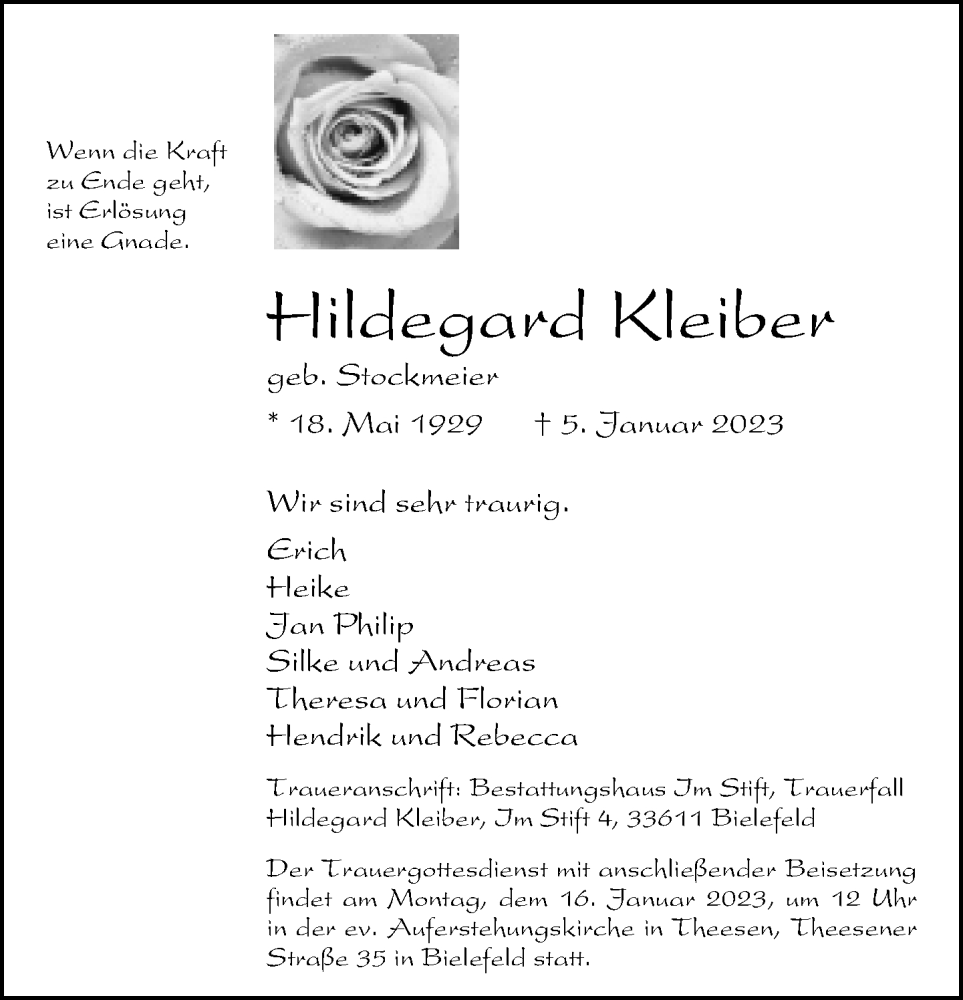 Wenn die Kraft
zu Ende geht,
ist Erlösung
eine Gnade.

Hildegard Kleiber

geb. Stockmeier

* 18. Mai 1929 † 5. Januar 2023

Wir sind sehr traurig.

Erich
Heike
Jan Philip
Silke und Andreas
Theresa und Florian
Hendrik und Rebecca

Traueranschrift: Bestattungshaus Im Stift, Trauerfall Hildegard Kleiber, Im Stift 4, 33611 Bielefeld

Der Trauergottesdienst mit anschließender Beisetzung findet am Montag, dem 16. Januar 2023, um 12 Uhr in der ev. Auferstehungskirche in Theesen, Theesener Straße 35 in Bielefeld statt.